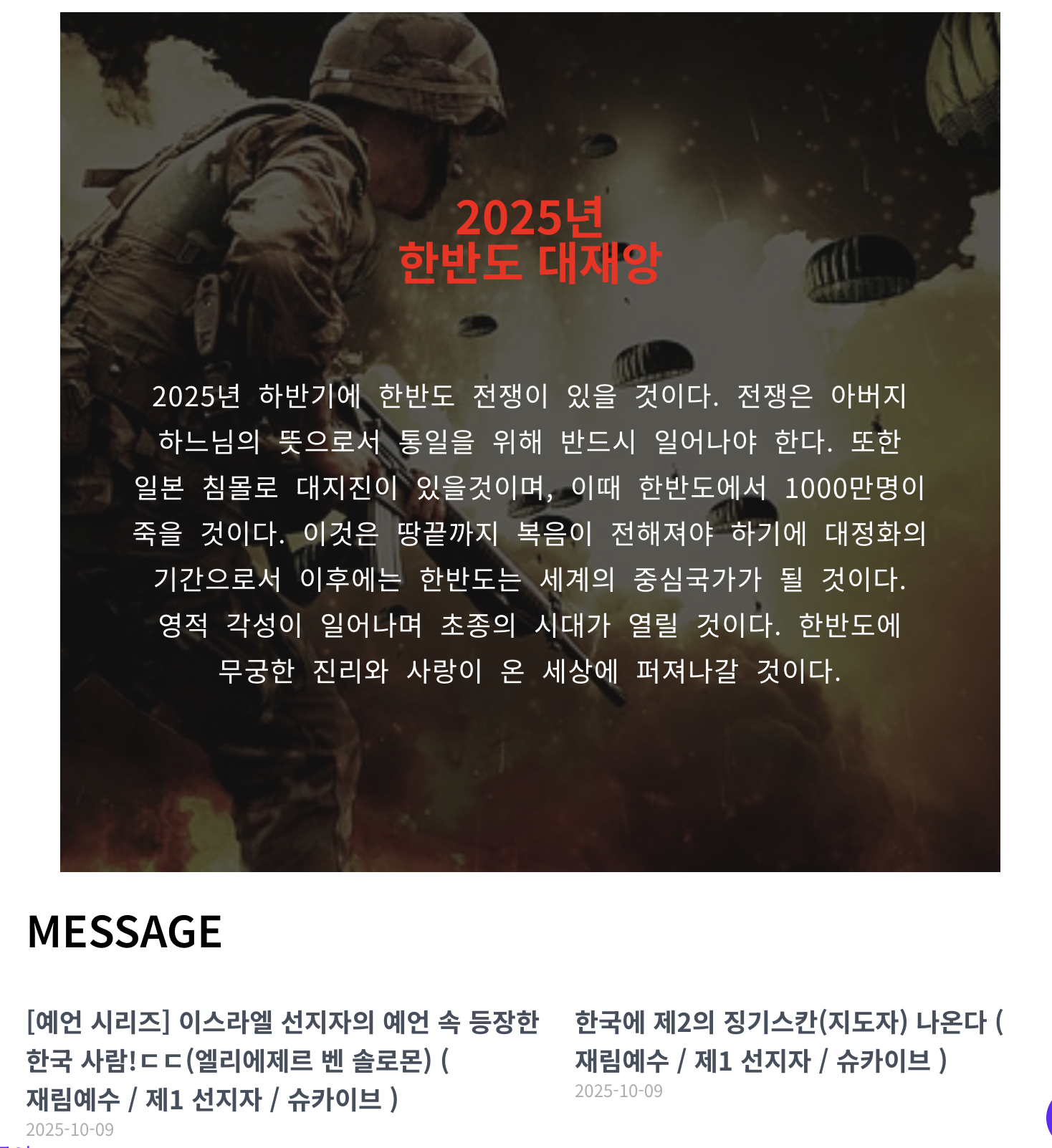 2025년
한반도 대재앙

2025년 하반기에 한반도 전쟁이 있을 것이다. 전쟁은 아버지 하느님의 뜻으로서 통일을 위해 반드시 일어나야 한다. 또한 일본 침몰로 대지진이 있을것이며, 이때 한반도에서 1000만명이 죽을 것이다. 이것은 땅끝까지 복음이 전해져야 하기에 대정화의 기간으로서 이후에는 한반도는 세계의 중심국가가 될 것이다. 영적 각성이 일어나며 초종의 시대가 열릴 것이다. 한반도에 무궁한 진리와 사랑이 온 세상에 퍼져나갈 것이다.

MESSAGE

[예언 시리즈] 이스라엘 선지자의 예언 속 등장한 한국 사람!ㄷㄷ(엘리에제르 벤 솔로몬) ( 재림예수 / 제1 선지자 / 슈카이브 )
2025-10-09

한국에 제2의 징기스칸(지도자) 나온다 ( 재림예수 / 제1 선지자 / 슈카이브 )
2025-10-09